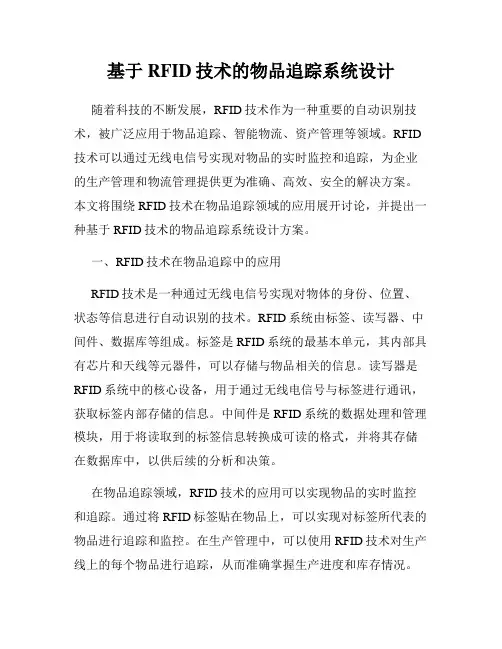 基于 RFID 技术的物品追踪系统设计

随着科技的不断发展，RFID 技术作为一种重要的自动识别技术，被广泛应用于物品追踪、智能物流、资产管理等领域。RFID 技术可以通过无线电信号实现对物品的实时监控和追踪，为企业的生产管理和物流管理提供更为准确、高效、安全的解决方案。本文将围绕 RFID 技术在物品追踪领域的应用展开讨论，并提出一种基于 RFID 技术的物品追踪系统设计方案。

一、RFID 技术在物品追踪中的应用

RFID 技术是一种通过无线电信号实现对物体的身份、位置、状态等信息进行自动识别的技术。RFID 系统由标签、读写器、中间件、数据库等组成。标签是 RFID 系统的最基本单元，其内部具有芯片和天线等元器件，可以存储与物品相关的信息。读写器是 RFID 系统中的核心设备，用于通过无线电信号与标签进行通讯，获取标签内部存储的信息。中间件是 RFID 系统的数据处理和管理模块，用于将读取到的标签信息转换成可读的格式，并将其存储在数据库中，以供后续的分析和决策。

在物品追踪领域，RFID 技术的应用可以实现物品的实时监控和追踪。通过将 RFID 标签贴在物品上，可以实现对标签所代表的物品进行追踪和监控。在生产管理中，可以使用 RFID 技术对生产线上的每个物品进行追踪，从而准确掌握生产进度和库存情况。